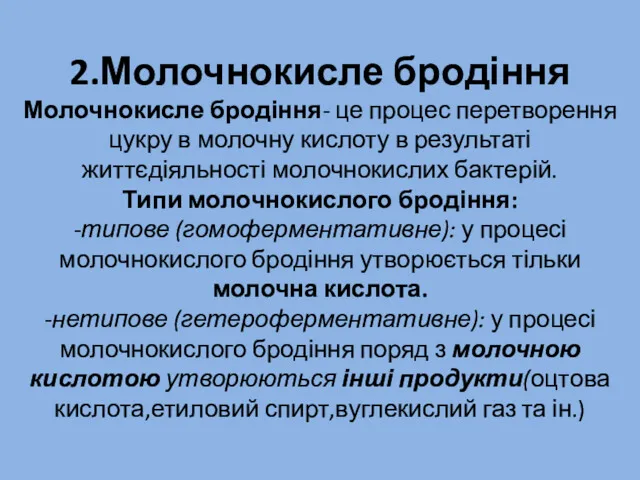 2.Молочнокисле бродіння

Молочнокисле бродіння- це процес перетворення цукру в молочну кислоту в результаті життєдіяльності молочнокислих бактерій.

Типи молочнокислого бродіння:

-типове (гомоферментативне): у процесі молочнокислого бродіння утворюється тільки молочна кислота.

-нетипове (гетероферментативне): у процесі молочнокислого бродіння поряд з молочною кислотою утворюються інші продукти(оцтова кислота,етиловий спирт,вуглекислий газ та ін.)